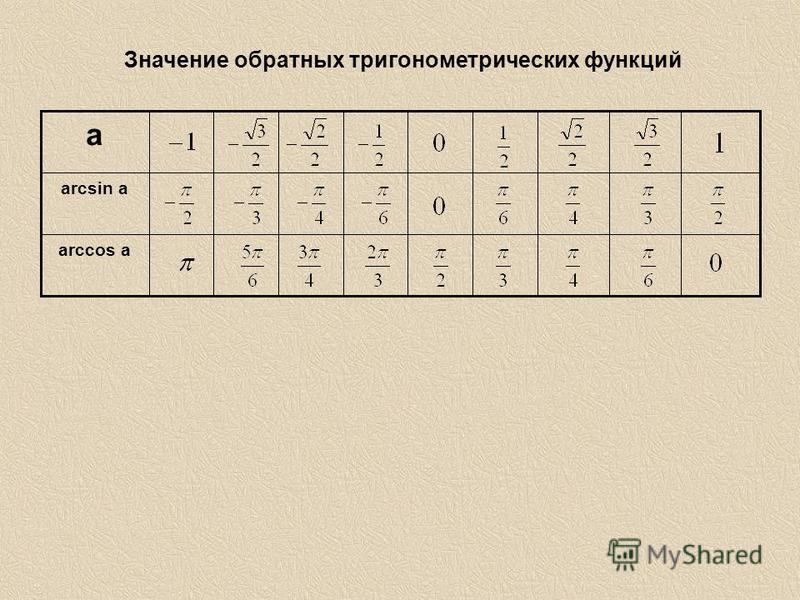 Значение обратных тригонометрических функций

| a | $-1$ | $-\frac{\sqrt{3}}{2}$ | $-\frac{\sqrt{2}}{2}$ | $-\frac{1}{2}$ | $0$ | $\frac{1}{2}$ | $\frac{\sqrt{2}}{2}$ | $\frac{\sqrt{3}}{2}$ | $1$ |
|---|---|---|---|---|---|---|---|---|---|
| arcsin a | $-\frac{\pi}{2}$ | $-\frac{\pi}{3}$ | $-\frac{\pi}{4}$ | $-\frac{\pi}{6}$ | $0$ | $\frac{\pi}{6}$ | $\frac{\pi}{4}$ | $\frac{\pi}{3}$ | $\frac{\pi}{2}$ |
| arccos a | $\pi$ | $\frac{5\pi}{6}$ | $\frac{3\pi}{4}$ | $\frac{2\pi}{3}$ | $\frac{\pi}{2}$ | $\frac{\pi}{3}$ | $\frac{\pi}{4}$ | $\frac{\pi}{6}$ | $0$ |

MyShared